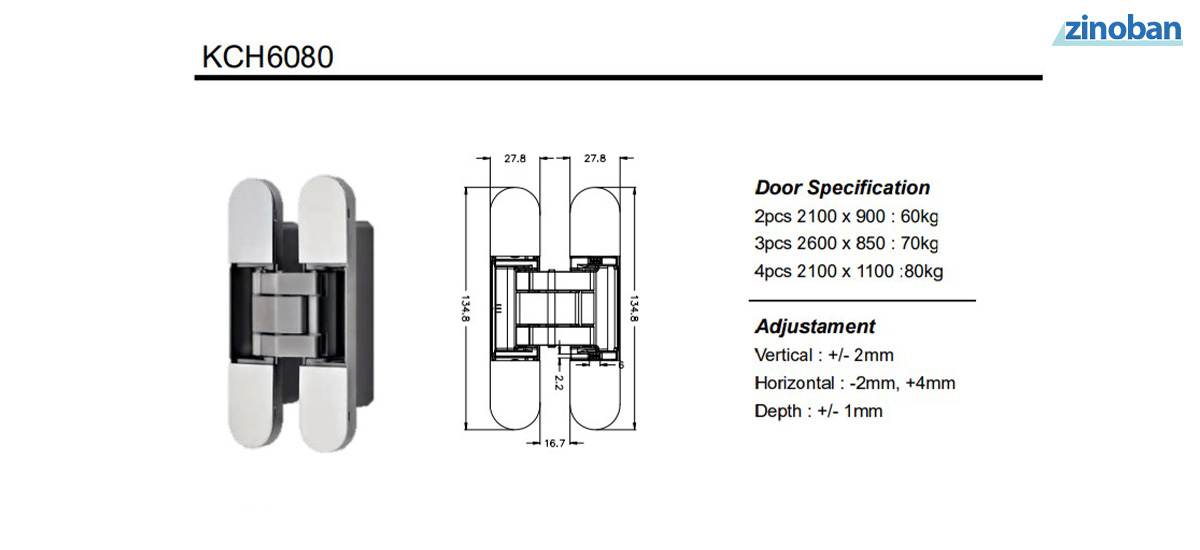 zinoban

KCH6080

27.8
27.8
134.8
134.8
2.2
6
16.7

Door Specification
2pcs 2100 x 900 : 60kg
3pcs 2600 x 850 : 70kg
4pcs 2100 x 1100 :80kg

Adjustament
Vertical : +/- 2mm
Horizontal : -2mm, +4mm
Depth : +/- 1mm